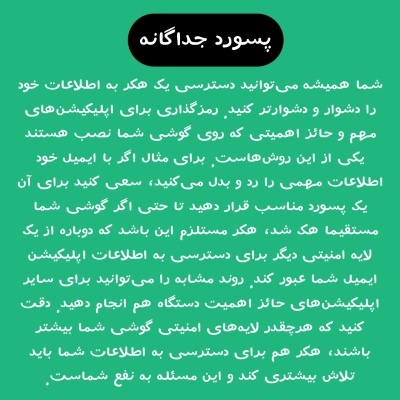 پسورد جداگانه

شما همیشه می‌توانید دسترسی یک هکر به اطلاعات خود را دشوار و دشوارتر کنید. رمزگذاری برای اپلیکیشن‌های مهم و حائز اهمیتی که روی گوشی شما نصب هستند یکی از این روش‌هاست. برای مثال اگر با ایمیل خود اطلاعات مهمی را رد و بدل می‌کنید، سعی کنید برای آن یک پسورد مناسب قرار دهید تا حتی اگر گوشی شما مستقیما هک شد، هکر مستلزم این باشد که دوباره از یک لایه امنیتی دیگر برای دسترسی به اطلاعات اپلیکیشن ایمیل شما عبور کند. روند مشابه را می‌توانید برای سایر اپلیکیشن‌های حائز اهمیت دستگاه هم انجام دهید. دقت کنید که هرچقدر لایه‌های امنیتی گوشی شما بیشتر باشند، هکر هم برای دسترسی به اطلاعات شما باید تلاش بیشتری کند و این مسئله به نفع شماست.